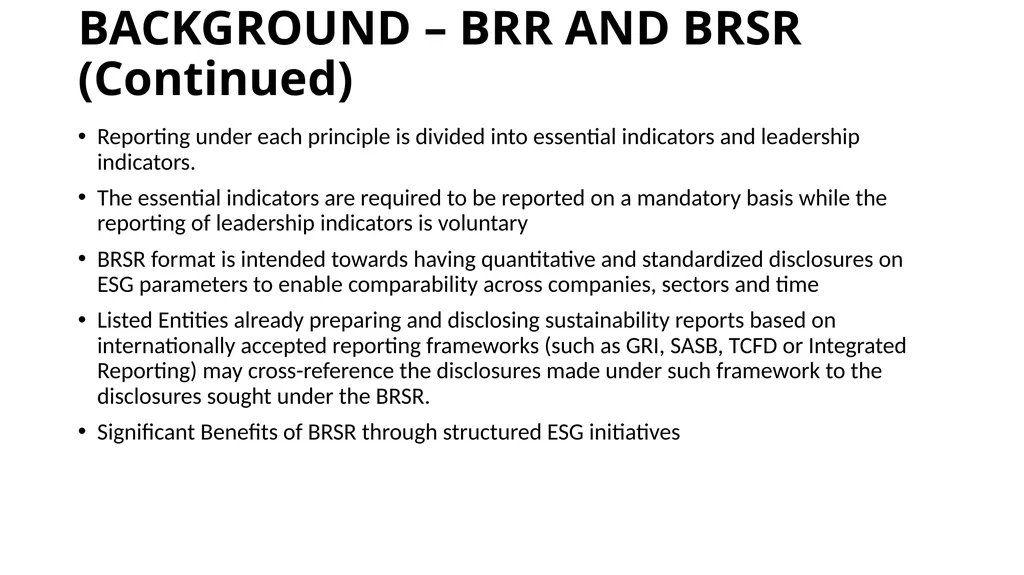 BACKGROUND – BRR AND BRSR (Continued)

• Reporting under each principle is divided into essential indicators and leadership indicators.

• The essential indicators are required to be reported on a mandatory basis while the reporting of leadership indicators is voluntary

• BRSR format is intended towards having quantitative and standardized disclosures on ESG parameters to enable comparability across companies, sectors and time

• Listed Entities already preparing and disclosing sustainability reports based on internationally accepted reporting frameworks (such as GRI, SASB, TCFD or Integrated Reporting) may cross-reference the disclosures made under such framework to the disclosures sought under the BRSR.

• Significant Benefits of BRSR through structured ESG initiatives